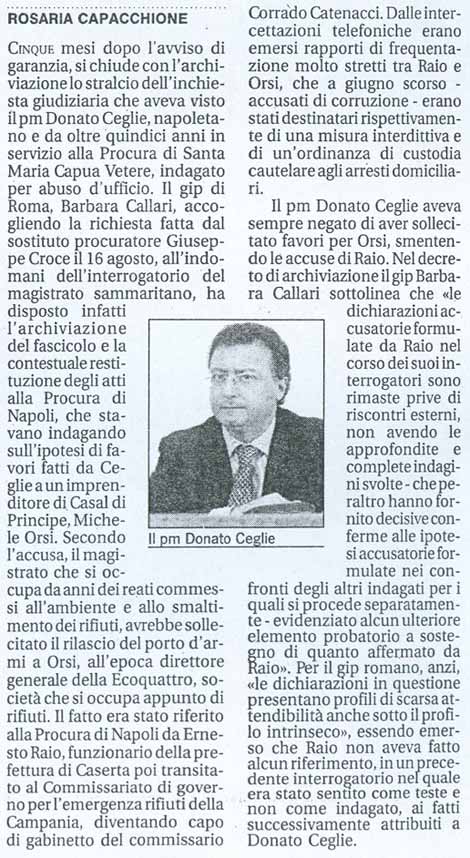 ROSARIA CAPACCHIONE

CINQUE mesi dopo l'avviso di garanzia, si chiude con l'archiviazione lo stralcio dell'inchiesta giudiziaria che aveva visto il pm Donato Ceglie, napoletano e da oltre quindici anni in servizio alla Procura di Santa Maria Capua Vetere, indagato per abuso d'ufficio. Il gip di Roma, Barbara Callari, accogliendo la richiesta fatta dal sostituto procuratore Giuseppe Croce il 16 agosto, all'indomani dell'interrogatorio del magistrato sammaritano, ha disposto infatti l'archiviazione del fascicolo e la contestuale restituzione degli atti alla Procura di Napoli, che stavano indagando sull'ipotesi di favori fatti da Ceglie a un imprenditore di Casal di Principe, Michele Orsi. Secondo l'accusa, il magistrato che si occupa da anni dei reati commessi all'ambiente e allo smaltimento dei rifiuti, avrebbe sollecitato il rilascio del porto d'armi a Orsi, all'epoca direttore generale della Ecoquattro, società che si occupa appunto di rifiuti. Il fatto era stato riferito alla Procura di Napoli da Ernesto Raio, funzionario della prefettura di Caserta poi transitato al Commissariato di governo per l'emergenza rifiuti della Campania, diventando capo di gabinetto del commissario Corrado Catenacci. Dalle intercettazioni telefoniche erano emersi rapporti di frequentazione molto stretti tra Raio e Orsi, che a giugno scorso - accusati di corruzione - erano stati destinatari rispettivamente di una misura interdittiva e di un'ordinanza di custodia cautelare agli arresti domiciliari.

Il pm Donato Ceglie aveva sempre negato di aver sollecitato favori per Orsi, smentendo le accuse di Raio. Nel decreto di archiviazione il gip Barbara Callari sottolinea che «le dichiarazioni accusatorie formulate da Raio nel corso dei suoi interrogatori sono rimaste prive di riscontri esterni, non avendo le approfondite e complete indagini svolte - che peraltro hanno fornito decisive conferme alle ipotesi accusatorie formulate nei confronti degli altri indagati per i quali si procede separatamente - evidenziato alcun ulteriore elemento probatorio a sostegno di quanto affermato da Raio». Per il gip romano, anzi, «le dichiarazioni in questione presentano profili di scarsa attendibilità anche sotto il profilo intrinseco», essendo emerso che Raio non aveva fatto alcun riferimento, in un precedente interrogatorio nel quale era stato sentito come teste e non come indagato, ai fatti successivamente attribuiti a Donato Ceglie.

Il pm Donato Ceglie